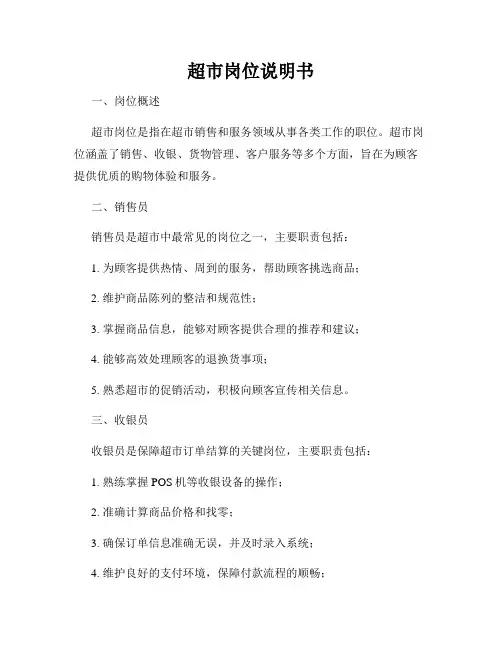 超市岗位说明书

一、岗位概述

超市岗位是指在超市销售和服务领域从事各类工作的职位。超市岗位涵盖了销售、收银、货物管理、客户服务等多个方面，旨在为顾客提供优质的购物体验和服务。

二、销售员

销售员是超市中最常见的岗位之一，主要职责包括：

1. 为顾客提供热情、周到的服务，帮助顾客挑选商品；

2. 维护商品陈列的整洁和规范性；

3. 掌握商品信息，能够对顾客提供合理的推荐和建议；

4. 能够高效处理顾客的退换货事项；

5. 熟悉超市的促销活动，积极向顾客宣传相关信息。

三、收银员

收银员是保障超市订单结算的关键岗位，主要职责包括：

1. 熟练掌握 POS 机等收银设备的操作；

2. 准确计算商品价格和找零；

3. 确保订单信息准确无误，并及时录入系统；

4. 维护良好的支付环境，保障付款流程的顺畅；